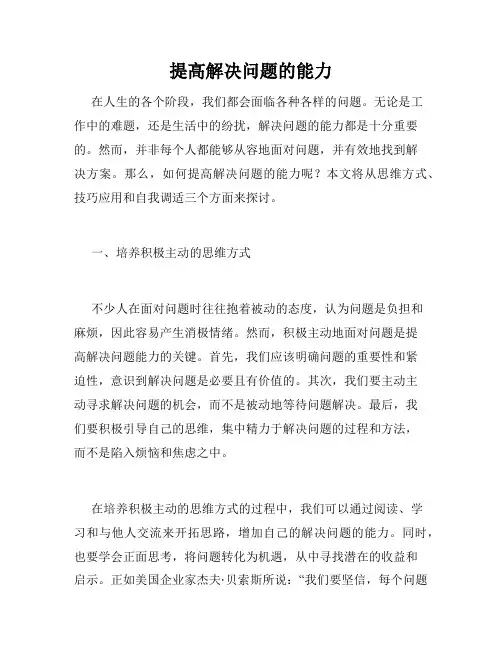 提高解决问题的能力

在人生的各个阶段，我们都会面临各种各样的问题。无论是工作中的难题，还是生活中的纷扰，解决问题的能力都是十分重要的。然而，并非每个人都能够从容地面对问题，并有效地找到解决方案。那么，如何提高解决问题的能力呢？本文将从思维方式、技巧应用和自我调适三个方面来探讨。

一、培养积极主动的思维方式

不少人在面对问题时往往抱着被动的态度，认为问题是负担和麻烦，因此容易产生消极情绪。然而，积极主动地面对问题是提高解决问题能力的关键。首先，我们应该明确问题的重要性和紧迫性，意识到解决问题是必要且有价值的。其次，我们要主动主动寻求解决问题的机会，而不是被动地等待问题解决。最后，我们要积极引导自己的思维，集中精力于解决问题的过程和方法，而不是陷入烦恼和焦虑之中。

在培养积极主动的思维方式的过程中，我们可以通过阅读、学习和与他人交流来开拓思路，增加自己的解决问题的能力。同时，也要学会正面思考，将问题转化为机遇，从中寻找潜在的收益和启示。正如美国企业家杰夫·贝索斯所说：“我们要坚信，每个问题